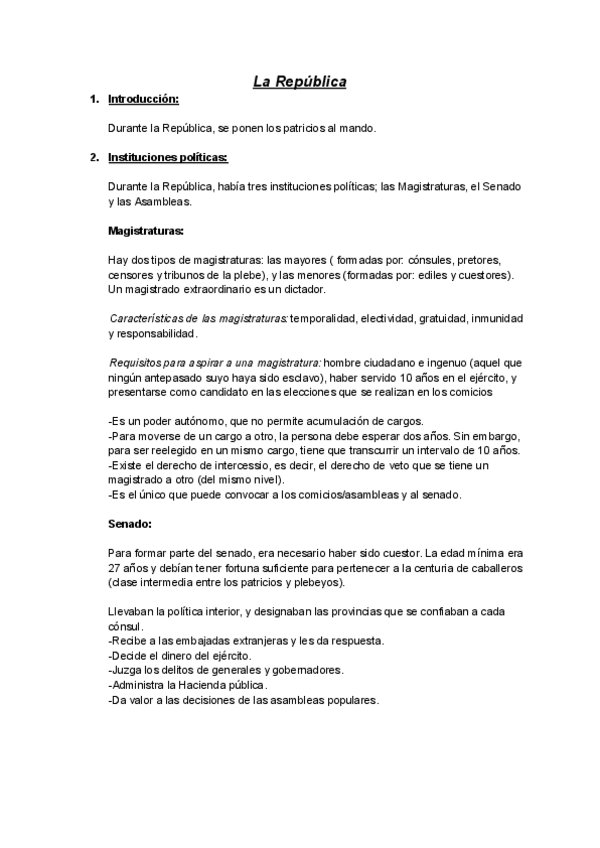 La República

1. Introducción:

Durante la República, se ponen los patricios al mando.

2. Instituciones políticas:

Durante la República, había tres instituciones políticas; las Magistraturas, el Senado y las Asambleas.

Magistraturas:

Hay dos tipos de magistraturas: las mayores ( formadas por: cónsules, pretores, censores y tribunos de la plebe), y las menores (formadas por: ediles y cuestores). Un magistrado extraordinario es un dictador.

Características de las magistraturas: temporalidad, electividad, gratuidad, inmunidad y responsabilidad.

Requisitos para aspirar a una magistratura: hombre ciudadano e ingenuo (aquel que ningún antepasado suyo haya sido esclavo), haber servido 10 años en el ejército, y presentarse como candidato en las elecciones que se realizan en los comicios

-Es un poder autónomo, que no permite acumulación de cargos.
-Para moverse de un cargo a otro, la persona debe esperar dos años. Sin embargo, para ser reelegido en un mismo cargo, tiene que transcurrir un intervalo de 10 años.
-Existe el derecho de intercessio, es decir, el derecho de veto que se tiene un magistrado a otro (del mismo nivel).
-Es el único que puede convocar a los comicios/asambleas y al senado.

Senado:

Para formar parte del senado, era necesario haber sido cuestor. La edad mínima era 27 años y debían tener fortuna suficiente para pertenecer a la centuria de caballeros (clase intermedia entre los patricios y plebeyos).

Llevaban la política interior, y designaban las provincias que se confiaban a cada cónsul.
-Recibe a las embajadas extranjeras y les da respuesta.
-Decide el dinero del ejército.
-Juzga los delitos de generales y gobernadores.
-Administra la Hacienda pública.
-Da valor a las decisiones de las asambleas populares.